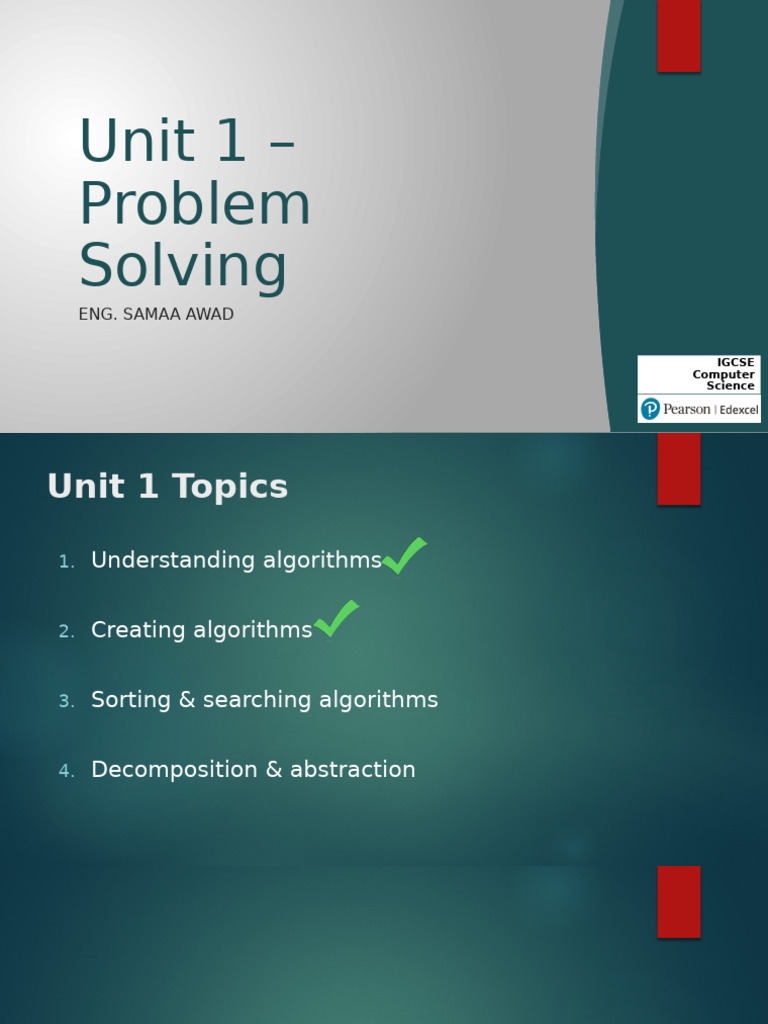 Unit 1 – Problem Solving

ENG. SAMAA AWAD

IGCSE
Computer
Science

Pearson | Edexcel

Unit 1 Topics

1. Understanding algorithms ✓

2. Creating algorithms ✓

3. Sorting & searching algorithms

4. Decomposition & abstraction